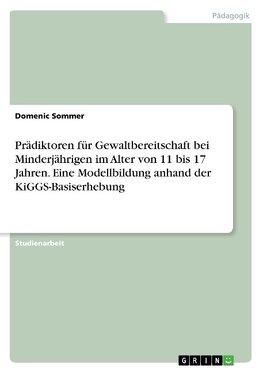 Pädagogik

Domenic Sommer

Prädiktoren für Gewaltbereitschaft bei Minderjährigen im Alter von 11 bis 17 Jahren. Eine Modellbildung anhand der KiGGS-Basiserhebung

Studienarbeit

GRIN